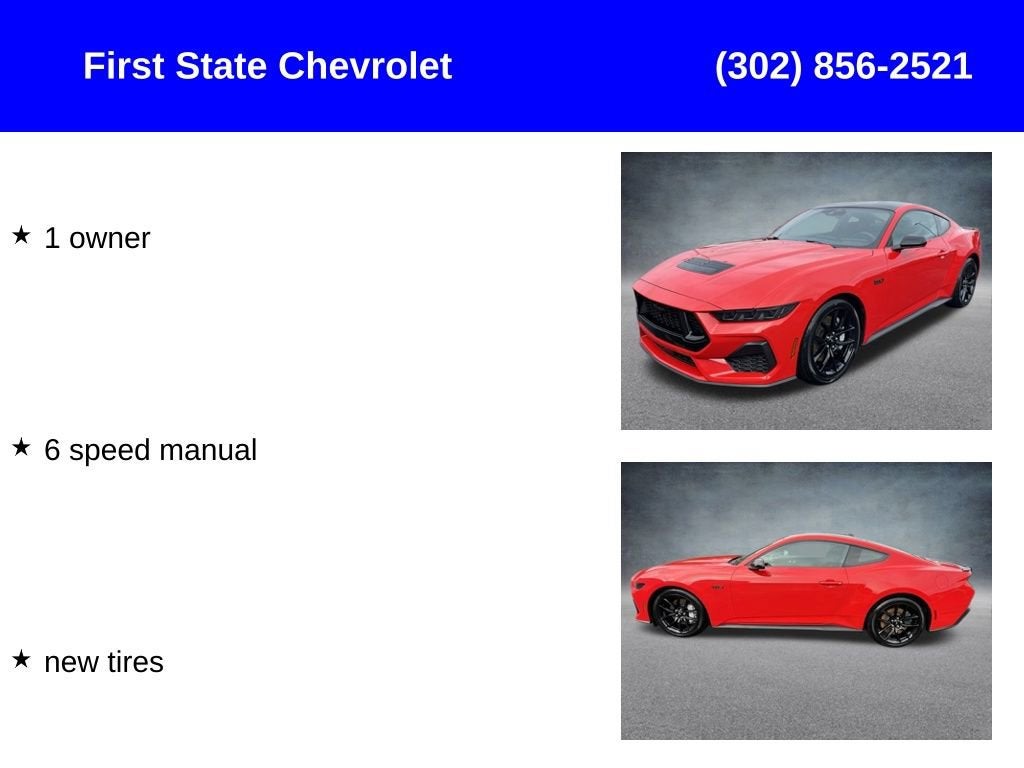 First State Chevrolet (302) 856-2521

★ 1 owner

★ 6 speed manual

★ new tires